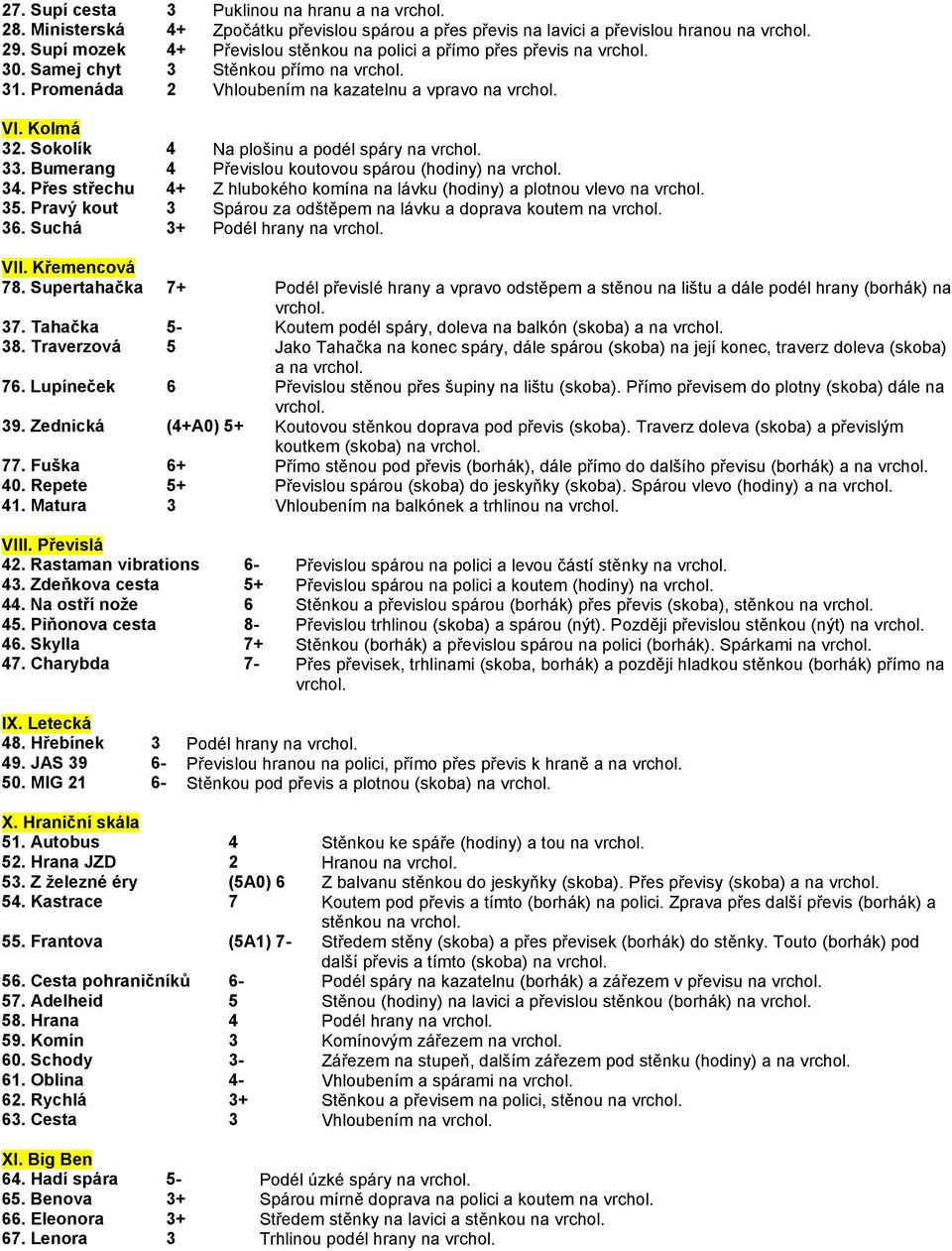 27. Supí cesta 3 Puklinou na hranu a na vrchol.
28. Ministerská 4+ Zpočátku převislou spárou a přes převis na lavici a převislou hranou na vrchol.
29. Supí mozek 4+ Převislou stěnkou na polici a přímo přes převis na vrchol.
30. Samej chyt 3 Stěnkou přímo na vrchol.
31. Promenáda 2 Vhloubením na kazatelnu a vpravo na vrchol.

VI. Kolmá
32. Sokolík 4 Na plošinu a podél spáry na vrchol.
33. Bumerang 4 Převislou koutovou spárou (hodiny) na vrchol.
34. Přes střechu 4+ Z hlubokého komína na lávku (hodiny) a plotnou vlevo na vrchol.
35. Pravý kout 3 Spárou za odštěpem na lávku a doprava koutem na vrchol.
36. Suchá 3+ Podél hrany na vrchol.

VII. Křemencová
78. Supertahačka 7+ Podél převislé hrany a vpravo odstěpem a stěnou na lištu a dále podél hrany (borhák) na vrchol.
37. Tahačka 5- Koutem podél spáry, doleva na balkón (skoba) a na vrchol.
38. Traverzová 5 Jako Tahačka na konec spáry, dále spárou (skoba) na její konec, traverz doleva (skoba) a na vrchol.
76. Lupíneček 6 Převislou stěnou přes šupiny na lištu (skoba). Přímo převisem do plotny (skoba) dále na vrchol.
39. Zednická (4+A0) 5+ Koutovou stěnkou doprava pod převis (skoba). Traverz doleva (skoba) a převislým koutkem (skoba) na vrchol.
77. Fuška 6+ Přímo stěnou pod převis (borhák), dále přímo do dalšího převisu (borhák) a na vrchol.
40. Repete 5+ Převislou spárou (skoba) do jeskyňky (skoba). Spárou vlevo (hodiny) a na vrchol.
41. Matura 3 Vhloubením na balkónek a trhlinou na vrchol.

VIII. Převislá
42. Rastaman vibrations 6- Převislou spárou na polici a levou částí stěnky na vrchol.
43. Zdeňkova cesta 5+ Převislou spárou na polici a koutem (hodiny) na vrchol.
44. Na ostří nože 6 Stěnkou a převislou spárou (borhák) přes převis (skoba), stěnkou na vrchol.
45. Piňonova cesta 8- Převislou trhlinou (skoba) a spárou (nýt). Později převislou stěnkou (nýt) na vrchol.
46. Skylla 7+ Stěnkou (borhák) a převislou spárou na polici (borhák). Spárkami na vrchol.
47. Charybda 7- Přes převisek, trhlinami (skoba, borhák) a později hladkou stěnkou (borhák) přímo na vrchol.

IX. Letecká
48. Hřebínek 3 Podél hrany na vrchol.
49. JAS 39 6- Převislou hranou na polici, přímo přes převis k hraně a na vrchol.
50. MIG 21 6- Stěnkou pod převis a plotnou (skoba) na vrchol.

X. Hraniční skála
51. Autobus 4 Stěnkou ke spáře (hodiny) a tou na vrchol.
52. Hrana JZD 2 Hranou na vrchol.
53. Z železné éry (5A0) 6 Z balvanu stěnkou do jeskyňky (skoba). Přes převisy (skoba) a na vrchol.
54. Kastrace 7 Koutem pod převis a tímto (borhák) na polici. Zprava přes další převis (borhák) a stěnkou na vrchol.
55. Frantova (5A1) 7- Středem stěny (skoba) a přes převisek (borhák) do stěnky. Touto (borhák) pod další převis a tímto (skoba) na vrchol.
56. Cesta pohraničníků 6- Podél spáry na kazatelnu (borhák) a zářezem v převisu na vrchol.
57. Adelheid 5 Stěnou (hodiny) na lavici a převislou stěnkou (borhák) na vrchol.
58. Hrana 4 Podél hrany na vrchol.
59. Komín 3 Komínovým zářezem na vrchol.
60. Schody 3- Zářezem na stupeň, dalším zářezem pod stěnku (hodiny) a na vrchol.
61. Oblina 4- Vhloubením a spárami na vrchol.
62. Rychlá 3+ Stěnkou a převisem na polici, stěnou na vrchol.
63. Cesta 3 Vhloubením na vrchol.

XI. Big Ben
64. Hadí spára 5- Podél úzké spáry na vrchol.
65. Benova 3+ Spárou mírně doprava na polici a koutem na vrchol.
66. Eleonora 3+ Středem stěnky na lavici a stěnkou na vrchol.
67. Lenora 3 Trhlinou podél hrany na vrchol.